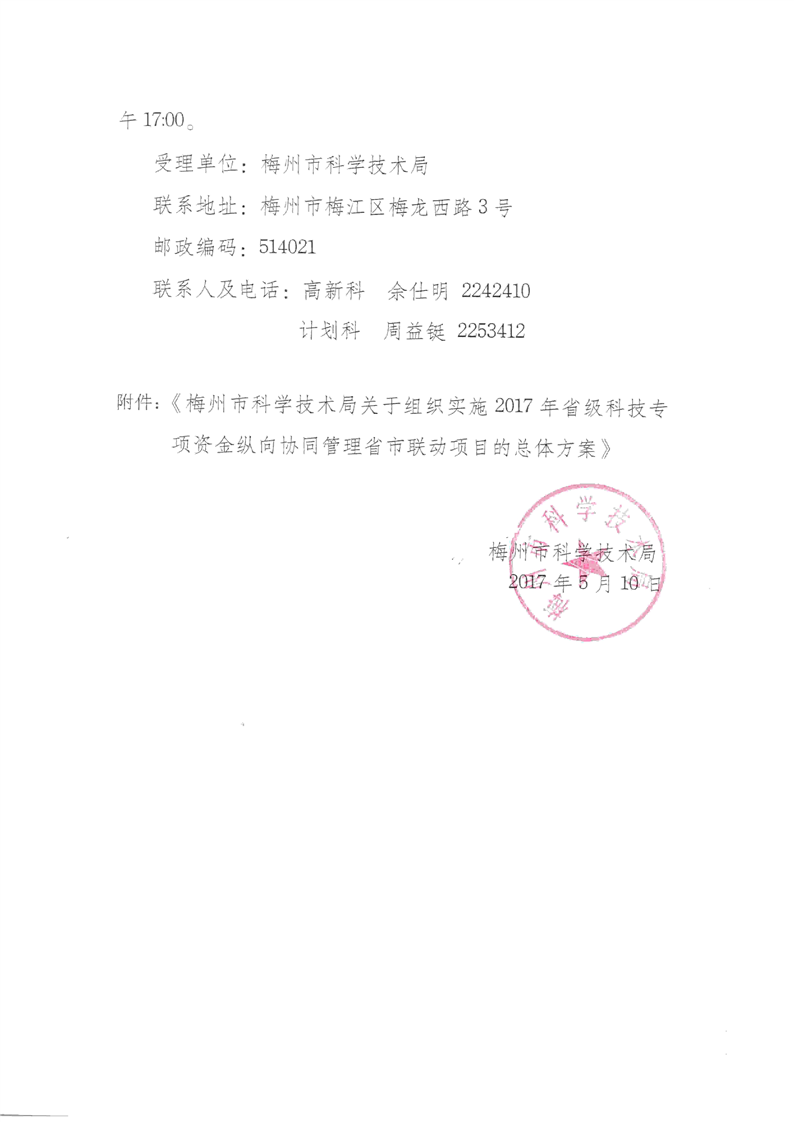 午 17:00。

受理单位：梅州市科学技术局

联系地址：梅州市梅江区梅龙西路 3 号

邮政编码：514021

联系人及电话：高新科　余仕明 2242410

计划科　周益铤 2253412

附件：《梅州市科学技术局关于组织实施 2017 年省级科技专项资金纵向协同管理省市联动项目的总体方案》

梅州市科学技术局

2017 年 5 月 10 日